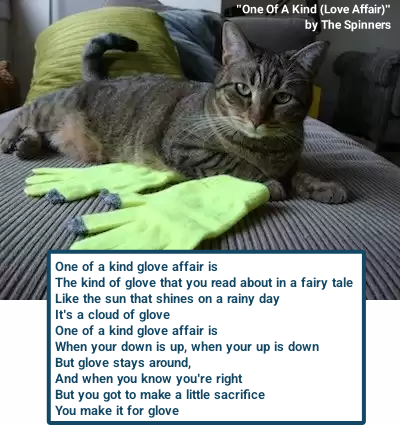 "One Of A Kind (Love Affair)"
by The Spinners

One of a kind glove affair is
The kind of glove that you read about in a fairy tale
Like the sun that shines on a rainy day
It's a cloud of glove
One of a kind glove affair is
When your down is up, when your up is down
But glove stays around,
And when you know you're right
But you got to make a little sacrifice
You make it for glove